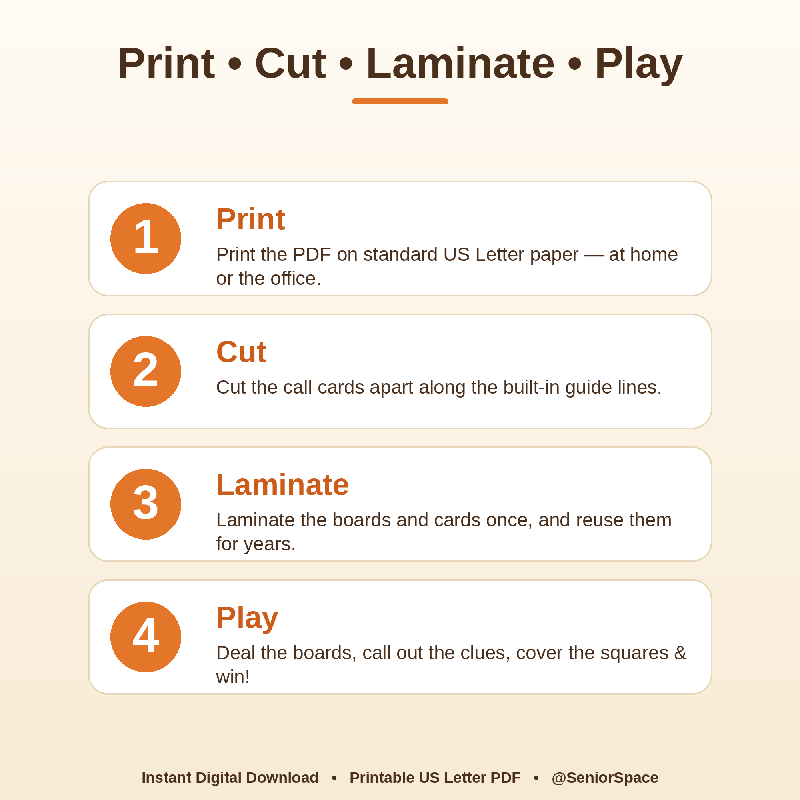 Print • Cut • Laminate • Play

1

Print

Print the PDF on standard US Letter paper — at home or the office.

2

Cut

Cut the call cards apart along the built-in guide lines.

3

Laminate

Laminate the boards and cards once, and reuse them for years.

4

Play

Deal the boards, call out the clues, cover the squares & win!

Instant Digital Download • Printable US Letter PDF • @SeniorSpace